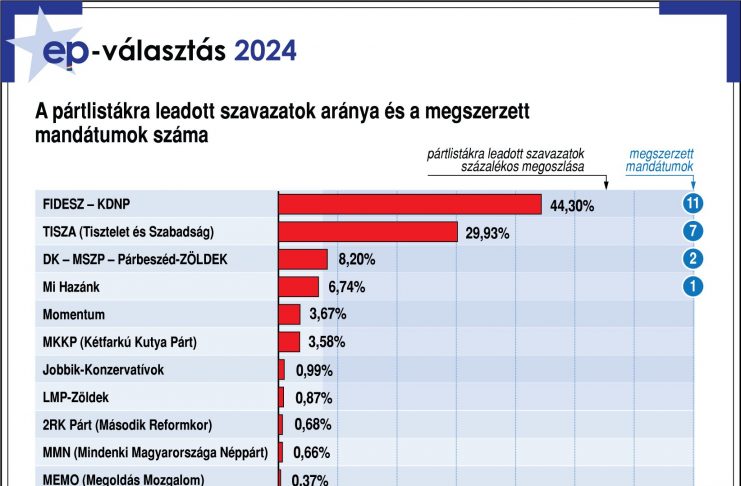 ep-választás 2024

A pártlistákra leadott szavazatok aránya és a megszerzett mandátumok száma

pártlistákra leadott szavazatok százalékos megoszlása

megszerzett mandátumok

| | | |
|---|---|---|
| FIDESZ – KDNP | 44,30% | 11 |
| TISZA (Tisztelet és Szabadság) | 29,93% | 7 |
| DK – MSZP – Párbeszéd-ZÖLDEK | 8,20% | 2 |
| Mi Hazánk | 6,74% | 1 |
| Momentum | 3,67% | |
| MKKP (Kétfarkú Kutya Párt) | 3,58% | |
| Jobbik-Konzervatívok | 0,99% | |
| LMP-Zöldek | 0,87% | |
| 2RK Párt (Második Reformkor) | 0,68% | |
| MMN (Mindenki Magyarországa Néppárt) | 0,66% | |
| MEMO (Megoldás Mozgalom) | 0,37% | |